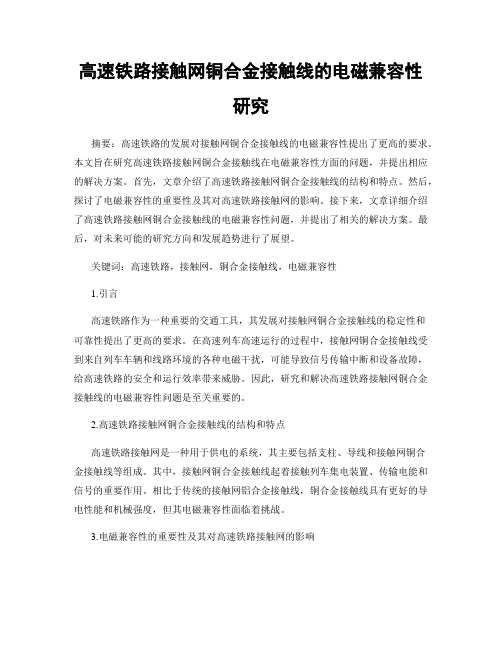 高速铁路接触网铜合金接触线的电磁兼容性研究

摘要：高速铁路的发展对接触网铜合金接触线的电磁兼容性提出了更高的要求。本文旨在研究高速铁路接触网铜合金接触线在电磁兼容性方面的问题，并提出相应的解决方案。首先，文章介绍了高速铁路接触网铜合金接触线的结构和特点。然后，探讨了电磁兼容性的重要性及其对高速铁路接触网的影响。接下来，文章详细介绍了高速铁路接触网铜合金接触线的电磁兼容性问题，并提出了相关的解决方案。最后，对未来可能的研究方向和发展趋势进行了展望。

关键词：高速铁路，接触网，铜合金接触线，电磁兼容性

1.引言

高速铁路作为一种重要的交通工具，其发展对接触网铜合金接触线的稳定性和可靠性提出了更高的要求。在高速列车高速运行的过程中，接触网铜合金接触线受到来自列车车辆和线路环境的各种电磁干扰，可能导致信号传输中断和设备故障，给高速铁路的安全和运行效率带来威胁。因此，研究和解决高速铁路接触网铜合金接触线的电磁兼容性问题是至关重要的。

2.高速铁路接触网铜合金接触线的结构和特点

高速铁路接触网是一种用于供电的系统，其主要包括支柱、导线和接触网铜合金接触线等组成。其中，接触网铜合金接触线起着接触列车集电装置、传输电能和信号的重要作用。相比于传统的接触网铝合金接触线，铜合金接触线具有更好的导电性能和机械强度，但其电磁兼容性面临着挑战。

3.电磁兼容性的重要性及其对高速铁路接触网的影响